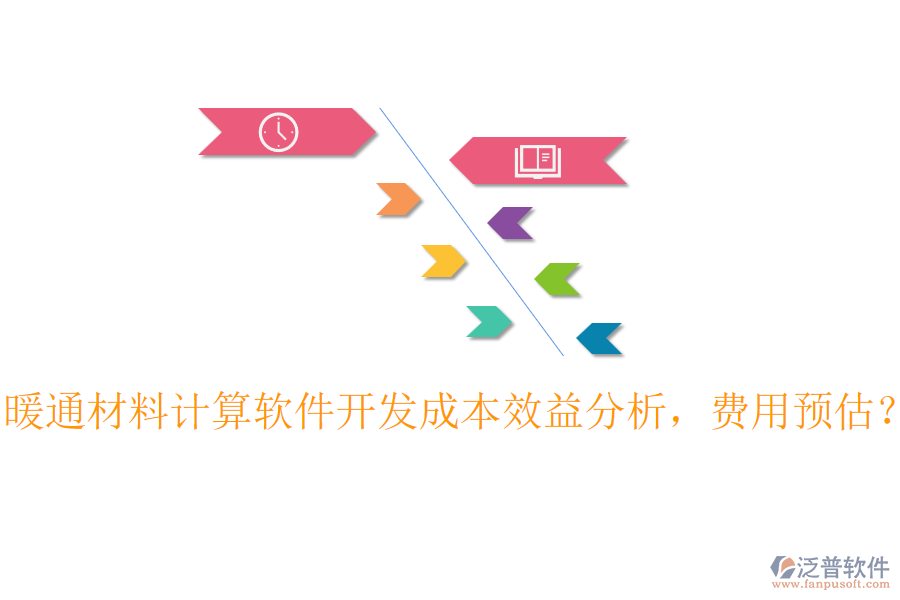 暖通材料计算软件开发成本效益分析，费用预估？

泛普软件
www.fanpusoft.com